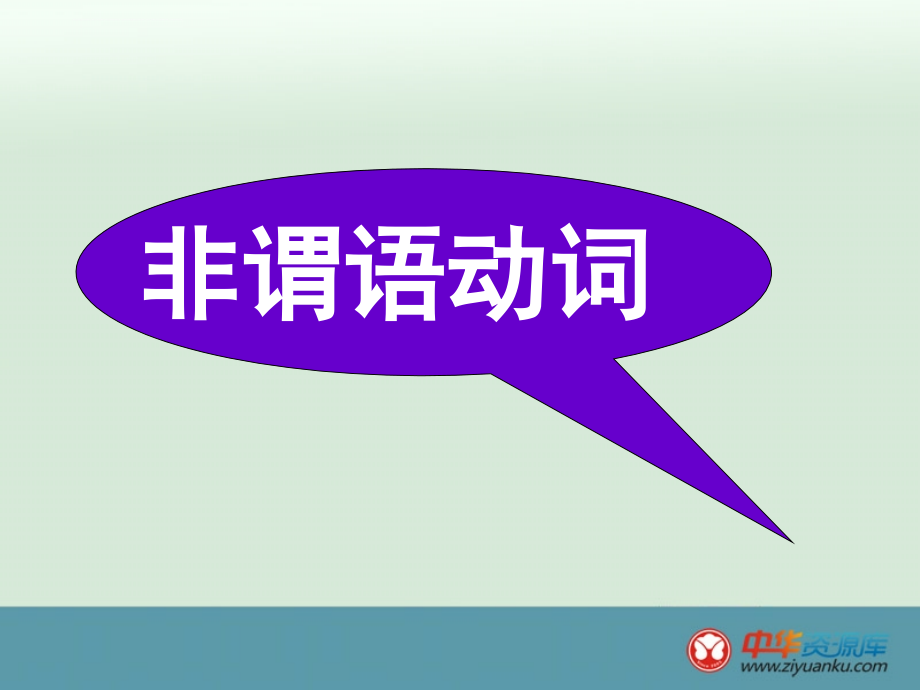 非谓语动词

中华资源库
www.ziyuanku.com